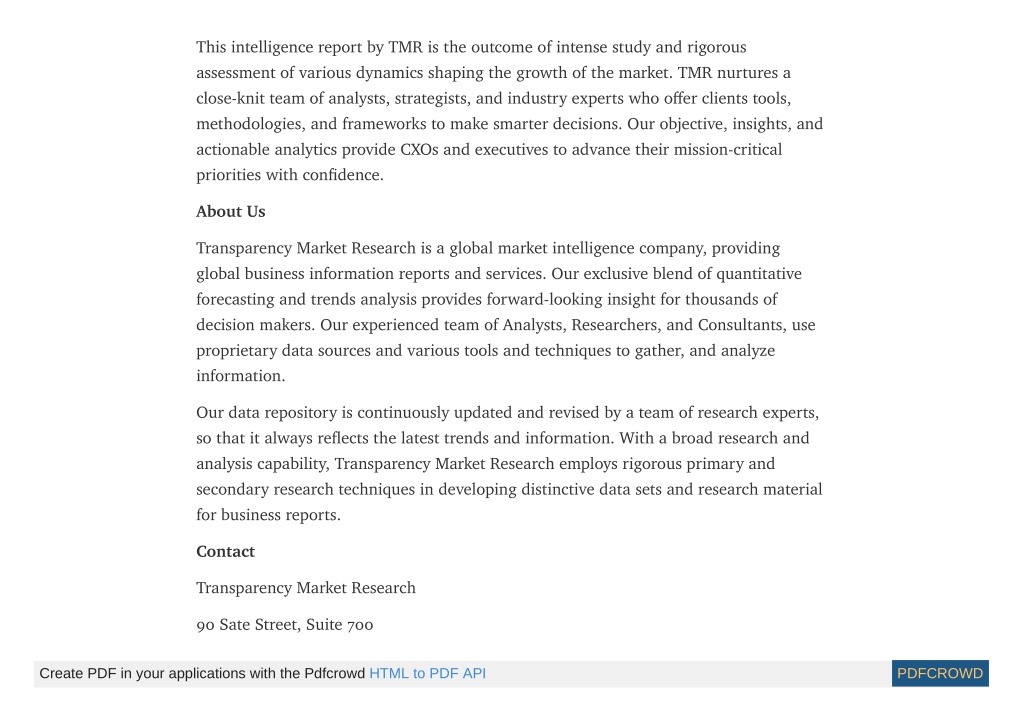 This intelligence report by TMR is the outcome of intense study and rigorous assessment of various dynamics shaping the growth of the market. TMR nurtures a close-knit team of analysts, strategists, and industry experts who offer clients tools, methodologies, and frameworks to make smarter decisions. Our objective, insights, and actionable analytics provide CXOs and executives to advance their mission-critical priorities with confidence.

About Us

Transparency Market Research is a global market intelligence company, providing global business information reports and services. Our exclusive blend of quantitative forecasting and trends analysis provides forward-looking insight for thousands of decision makers. Our experienced team of Analysts, Researchers, and Consultants, use proprietary data sources and various tools and techniques to gather, and analyze information.

Our data repository is continuously updated and revised by a team of research experts, so that it always reflects the latest trends and information. With a broad research and analysis capability, Transparency Market Research employs rigorous primary and secondary research techniques in developing distinctive data sets and research material for business reports.

Contact

Transparency Market Research

90 Sate Street, Suite 700

Create PDF in your applications with the Pdfcrowd HTML to PDF API

PDFCROWD